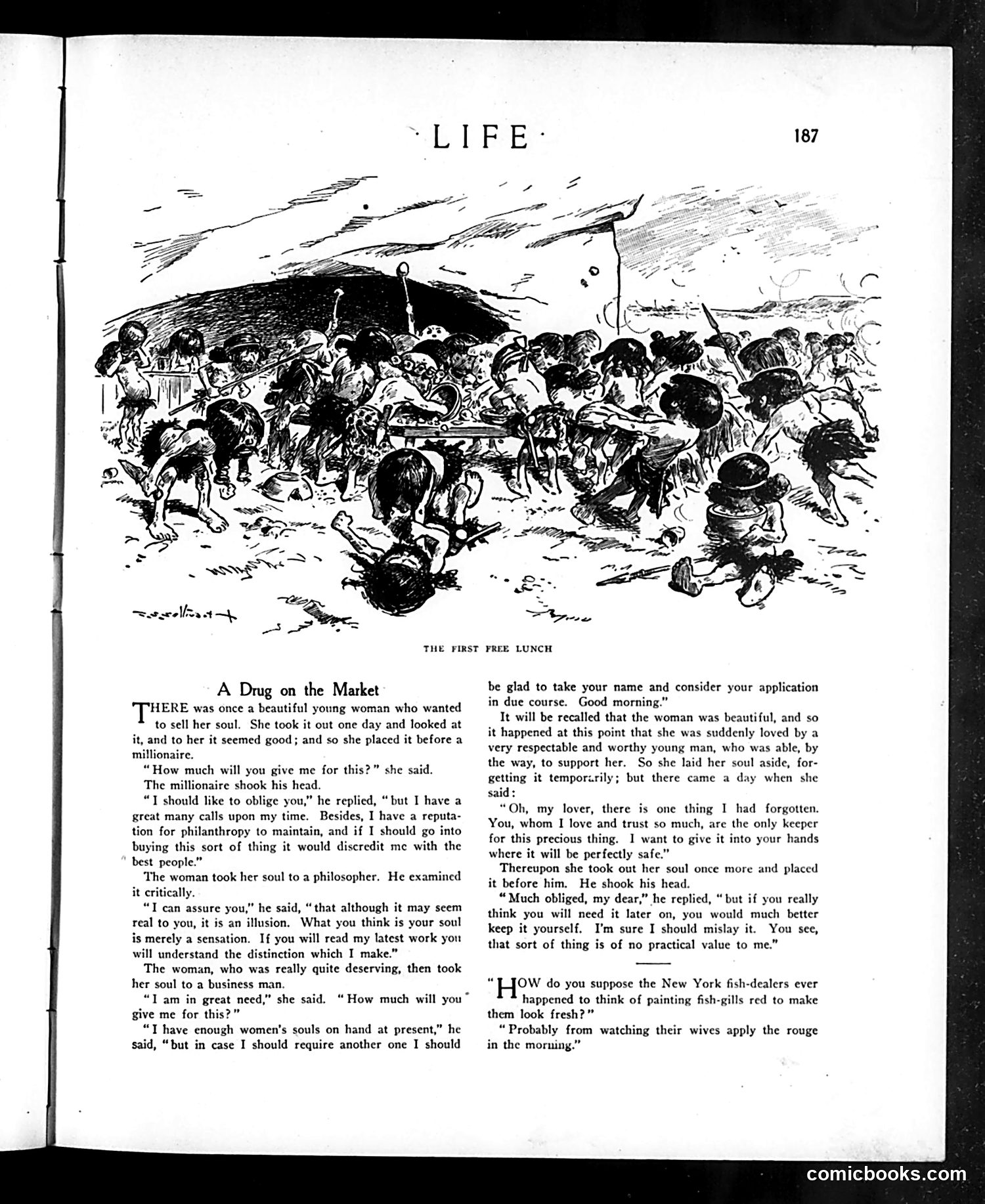 ·LIFE·

187

THE FIRST FREE LUNCH

A Drug on the Market

THERE was once a beautiful young woman who wanted to sell her soul. She took it out one day and looked at it, and to her it seemed good; and so she placed it before a millionaire.

"How much will you give me for this?" she said.

The millionaire shook his head.

"I should like to oblige you," he replied, "but I have a great many calls upon my time. Besides, I have a reputation for philanthropy to maintain, and if I should go into buying this sort of thing it would discredit me with the best people."

The woman took her soul to a philosopher. He examined it critically.

"I can assure you," he said, "that although it may seem real to you, it is an illusion. What you think is your soul is merely a sensation. If you will read my latest work you will understand the distinction which I make."

The woman, who was really quite deserving, then took her soul to a business man.

"I am in great need," she said. "How much will you give me for this?"

"I have enough women's souls on hand at present," he said, "but in case I should require another one I should be glad to take your name and consider your application in due course. Good morning."

It will be recalled that the woman was beautiful, and so it happened at this point that she was suddenly loved by a very respectable and worthy young man, who was able, by the way, to support her. So she laid her soul aside, forgetting it temporarily; but there came a day when she said:

"Oh, my lover, there is one thing I had forgotten. You, whom I love and trust so much, are the only keeper for this precious thing. I want to give it into your hands where it will be perfectly safe."

Thereupon she took out her soul once more and placed it before him. He shook his head.

"Much obliged, my dear," he replied, "but if you really think you will need it later on, you would much better keep it yourself. I'm sure I should mislay it. You see, that sort of thing is of no practical value to me."

"HOW do you suppose the New York fish-dealers ever happened to think of painting fish-gills red to make them look fresh?"

"Probably from watching their wives apply the rouge in the morning."

comicbooks.com